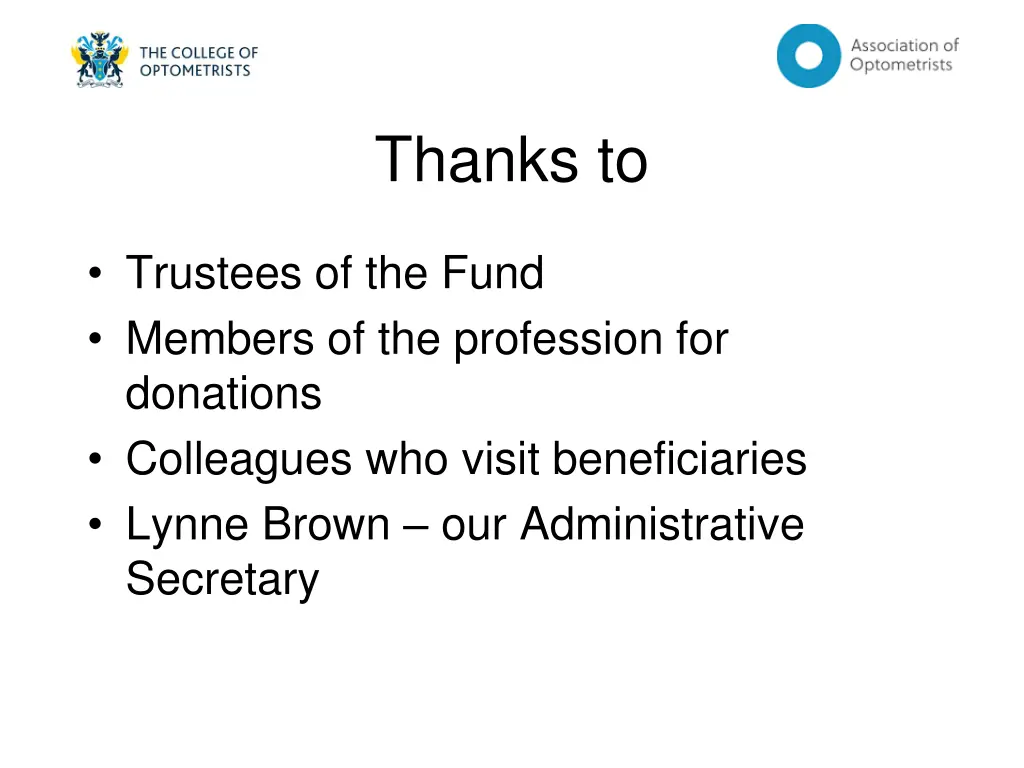 THE COLLEGE OF OPTOMETRISTS

Association of Optometrists

Thanks to

• Trustees of the Fund
• Members of the profession for donations
• Colleagues who visit beneficiaries
• Lynne Brown – our Administrative Secretary